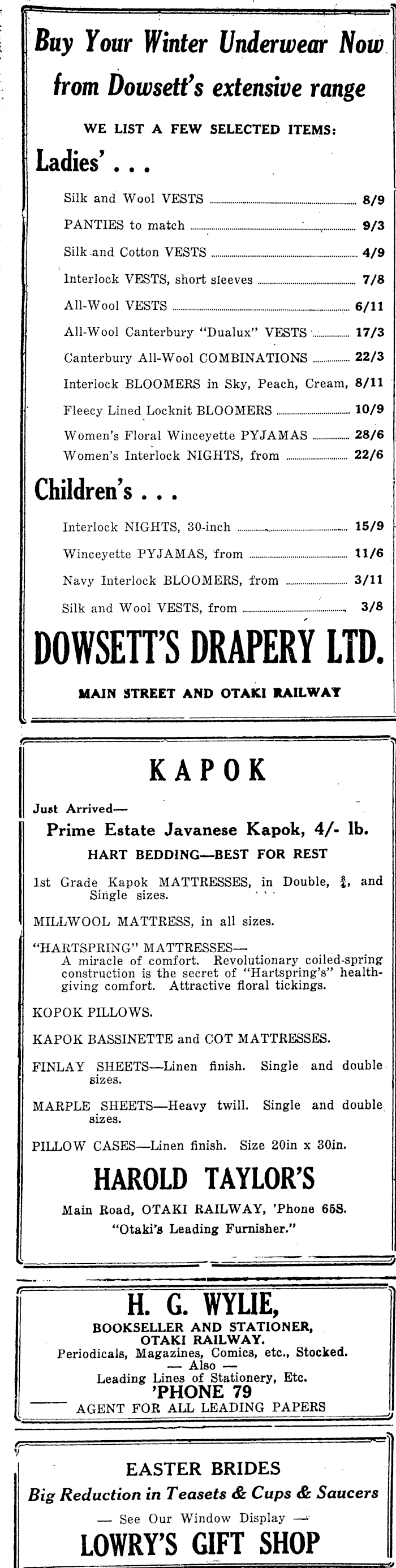 Buy Your Winter Underwear Now from Dowsett's extensive range

WE LIST A FEW SELECTED ITEMS:

Ladies' . . .

Silk and Wool VESTS ........ 8/9
PANTIES to match ........ 9/3
Silk and Cotton VESTS ........ 4/9
Interlock VESTS, short sleeves ........ 7/8
All-Wool VESTS ........ 6/11
All-Wool Canterbury "Dualux" VESTS ........ 17/3
Canterbury All-Wool COMBINATIONS ........ 22/3
Interlock BLOOMERS in Sky, Peach, Cream, 8/11
Fleecy Lined Locknit BLOOMERS ........ 10/9
Women's Floral Winceyette PYJAMAS ........ 28/6
Women's Interlock NIGHTS, from ........ 22/6

Children's . . .

Interlock NIGHTS, 30-inch ........ 15/9
Winceyette PYJAMAS, from ........ 11/6
Navy Interlock BLOOMERS, from ........ 3/11
Silk and Wool VESTS, from ........ 3/8

DOWSETT'S DRAPERY LTD.

MAIN STREET AND OTAKI RAILWAY

KAPOK

Just Arrived—
Prime Estate Javanese Kapok, 4/- lb.
HART BEDDING—BEST FOR REST

1st Grade Kapok MATTRESSES, in Double, $\frac{3}{4}$, and Single sizes.

MILLWOOL MATTRESS, in all sizes.

"HARTSPRING" MATTRESSES—
A miracle of comfort. Revolutionary coiled-spring construction is the secret of "Hartspring's" health-giving comfort. Attractive floral tickings.

KOPOK PILLOWS.

KAPOK BASSINETTE and COT MATTRESSES.

FINLAY SHEETS—Linen finish. Single and double sizes.

MARPLE SHEETS—Heavy twill. Single and double sizes.

PILLOW CASES—Linen finish. Size 20in x 30in.

HAROLD TAYLOR'S

Main Road, OTAKI RAILWAY, 'Phone 65S.
"Otaki's Leading Furnisher."

H. G. WYLIE,
BOOKSELLER AND STATIONER,
OTAKI RAILWAY.
Periodicals, Magazines, Comics, etc., Stocked.
— Also —
Leading Lines of Stationery, Etc.
'PHONE 79
AGENT FOR ALL LEADING PAPERS

EASTER BRIDES
Big Reduction in Teasets & Cups & Saucers
— See Our Window Display —
LOWRY'S GIFT SHOP